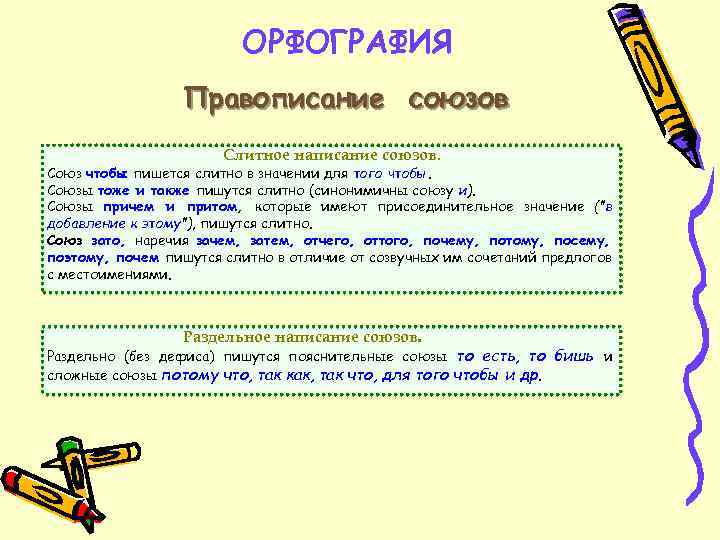 ОРФОГРАФИЯ

Правописание союзов

Слитное написание союзов.

Союз чтобы пишется слитно в значении для того чтобы.
Союзы тоже и также пишутся слитно (синонимичны союзу и).
Союзы причем и притом, которые имеют присоединительное значение ("в добавление к этому"), пишутся слитно.
Союз зато, наречия зачем, затем, отчего, оттого, почему, потому, посему, поэтому, почем пишутся слитно в отличие от созвучных им сочетаний предлогов с местоимениями.

Раздельное написание союзов.

Раздельно (без дефиса) пишутся пояснительные союзы то есть, то бишь и сложные союзы потому что, так как, так что, для того чтобы и др.